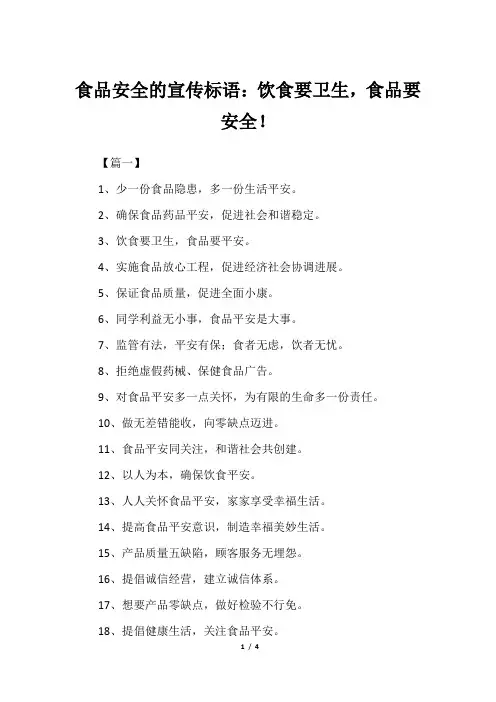 食品安全的宣传标语：饮食要卫生，食品要安全！

【篇一】

1、少一份食品隐患，多一份生活平安。

2、确保食品药品平安，促进社会和谐稳定。

3、饮食要卫生，食品要平安。

4、实施食品放心工程，促进经济社会协调进展。

5、保证食品质量，促进全面小康。

6、同学利益无小事，食品平安是大事。

7、监管有法，平安有保；食者无虑，饮者无忧。

8、拒绝虚假药械、保健食品广告。

9、对食品平安多一点关怀，为有限的生命多一份责任。

10、做无差错能收，向零缺点迈进。

11、食品平安同关注，和谐社会共创建。

12、以人为本，确保饮食平安。

13、人人关怀食品平安，家家享受幸福生活。

14、提高食品平安意识，制造幸福美妙生活。

15、产品质量五缺陷，顾客服务无埋怨。

16、提倡诚信经营，建立诚信体系。

17、想要产品零缺点，做好检验不行免。

18、提倡健康生活，关注食品平安。

1 / 4